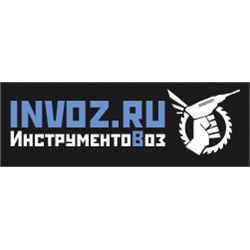 INVOZ.RU
ИнструментоВоз